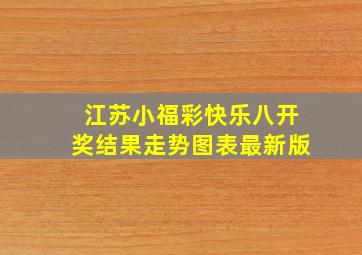 江苏小福彩快乐八开奖结果走势图表最新版